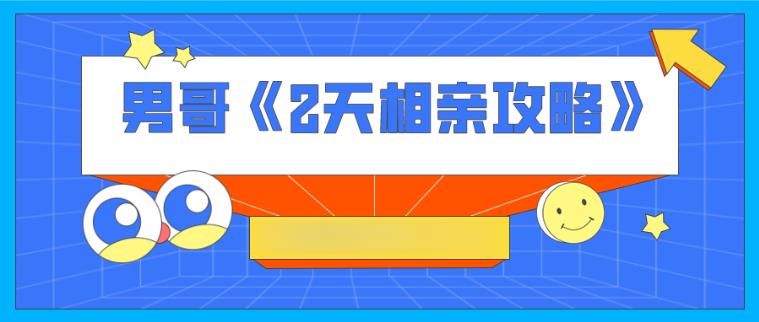 男哥《2天相亲攻略》